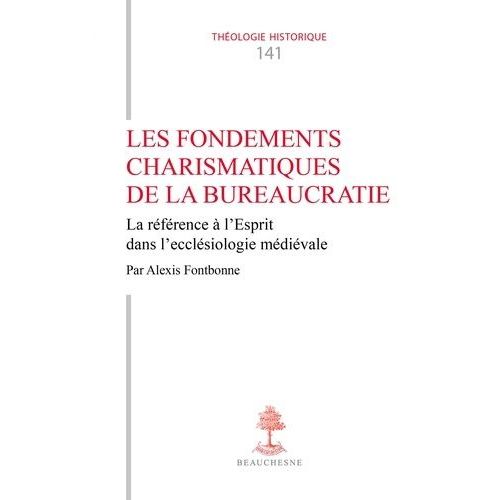 THÉOLOGIE HISTORIQUE
141

LES FONDEMENTS CHARISMATIQUES DE LA BUREAUCRATIE

La référence à l'Esprit dans l'ecclésiologie médiévale

Par Alexis Fontbonne

BEAUCHESNE